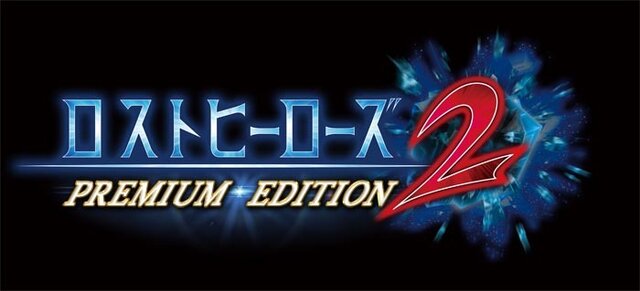 ロストヒーローズ2
PREMIUM EDITION